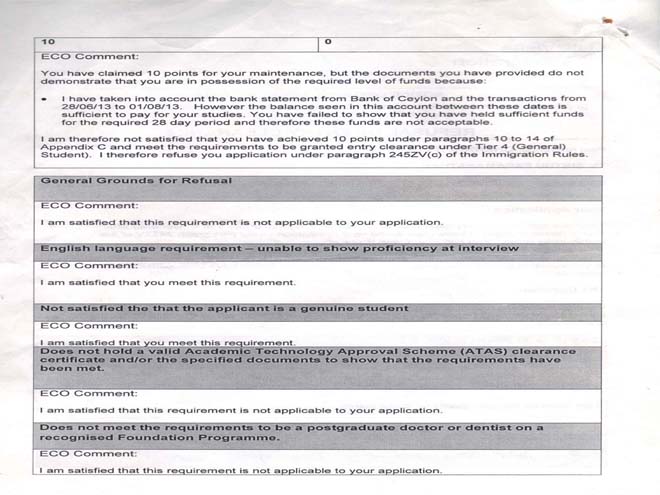 | 10 | 0 |
|---|---|

ECO Comment:

You have claimed 10 points for your maintenance, but the documents you have provided do not demonstrate that you are in possession of the required level of funds because:

• I have taken into account the bank statement from Bank of Ceylon and the transactions from 28/06/13 to 01/08/13. However the balance seen in this account between these dates is sufficient to pay for your studies. You have failed to show that you have held sufficient funds for the required 28 day period and therefore these funds are not acceptable.

I am therefore not satisfied that you have achieved 10 points under paragraphs 10 to 14 of Appendix C and meet the requirements to be granted entry clearance under Tier 4 (General) Student). I therefore refuse you application under paragraph 245ZV(c) of the Immigration Rules.

General Grounds for Refusal

ECO Comment:

I am satisfied that this requirement is not applicable to your application.

English language requirement – unable to show proficiency at interview

ECO Comment:

I am satisfied that you meet this requirement.

Not satisfied the that the applicant is a genuine student

ECO Comment:

I am satisfied that you meet this requirement.

Does not hold a valid Academic Technology Approval Scheme (ATAS) clearance certificate and/or the specified documents to show that the requirements have been met.

ECO Comment:

I am satisfied that this requirement is not applicable to your application.

Does not meet the requirements to be a postgraduate doctor or dentist on a recognised Foundation Programme.

ECO Comment:

I am satisfied that this requirement is not applicable to your application.